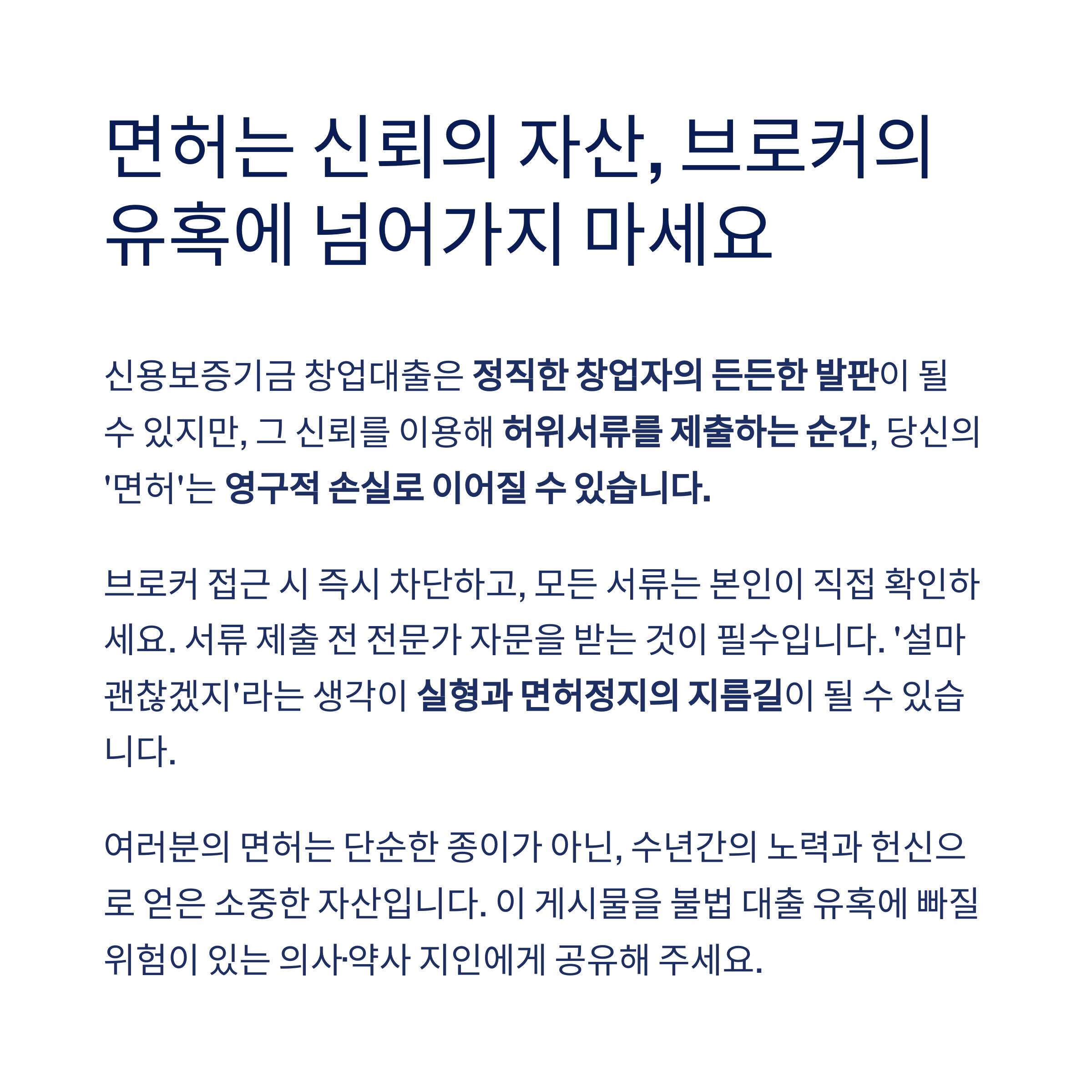 면허는 신뢰의 자산, 브로커의 유혹에 넘어가지 마세요

신용보증기금 창업대출은 정직한 창업자의 든든한 발판이 될 수 있지만, 그 신뢰를 이용해 허위서류를 제출하는 순간, 당신의 '면허'는 영구적 손실로 이어질 수 있습니다.

브로커 접근 시 즉시 차단하고, 모든 서류는 본인이 직접 확인하세요. 서류 제출 전 전문가 자문을 받는 것이 필수입니다. '설마 괜찮겠지'라는 생각이 실형과 면허정지의 지름길이 될 수 있습니다.

여러분의 면허는 단순한 종이가 아닌, 수년간의 노력과 헌신으로 얻은 소중한 자산입니다. 이 게시물을 불법 대출 유혹에 빠질 위험이 있는 의사·약사 지인에게 공유해 주세요.